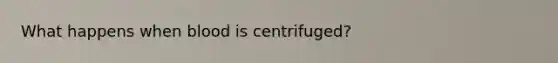 What happens when blood is centrifuged?